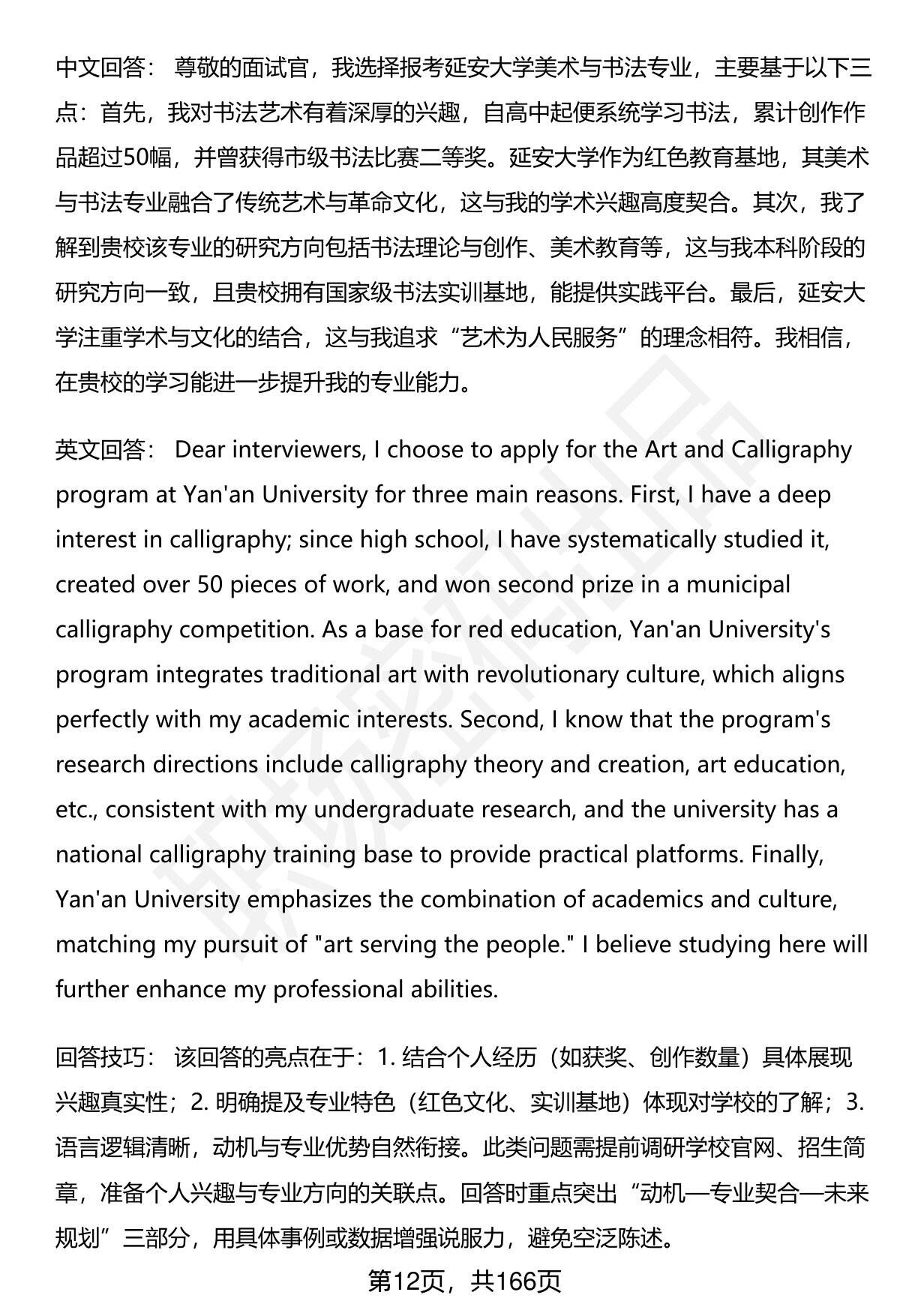 中文回答： 尊敬的面试官，我选择报考延安大学美术与书法专业，主要基于以下三点：首先，我对书法艺术有着深厚的兴趣，自高中起便系统学习书法，累计创作作品超过50幅，并曾获得市级书法比赛二等奖。延安大学作为红色教育基地，其美术与书法专业融合了传统艺术与革命文化，这与我的学术兴趣高度契合。其次，我了解到贵校该专业的研究方向包括书法理论与创作、美术教育等，这与我本科阶段的研究方向一致，且贵校拥有国家级书法实训基地，能提供实践平台。最后，延安大学注重学术与文化的结合，这与我追求“艺术为人民服务”的理念相符。我相信，在贵校的学习能进一步提升我的专业能力。

英文回答： Dear interviewers, I choose to apply for the Art and Calligraphy program at Yan'an University for three main reasons. First, I have a deep interest in calligraphy; since high school, I have systematically studied it, created over 50 pieces of work, and won second prize in a municipal calligraphy competition. As a base for red education, Yan'an University's program integrates traditional art with revolutionary culture, which aligns perfectly with my academic interests. Second, I know that the program's research directions include calligraphy theory and creation, art education, etc., consistent with my undergraduate research, and the university has a national calligraphy training base to provide practical platforms. Finally, Yan'an University emphasizes the combination of academics and culture, matching my pursuit of "art serving the people." I believe studying here will further enhance my professional abilities.

回答技巧： 该回答的亮点在于：1. 结合个人经历（如获奖、创作数量）具体展现兴趣真实性；2. 明确提及专业特色（红色文化、实训基地）体现对学校的了解；3. 语言逻辑清晰，动机与专业优势自然衔接。此类问题需提前调研学校官网、招生简章，准备个人兴趣与专业方向的关联点。回答时重点突出“动机—专业契合—未来规划”三部分，用具体事例或数据增强说服力，避免空泛陈述。

第12页，共166页